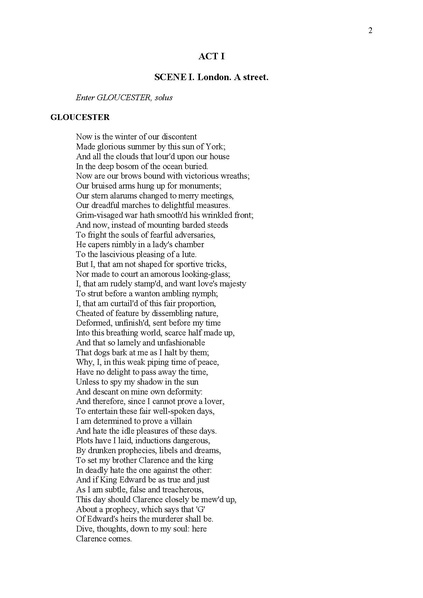 2

ACT I

SCENE I. London. A street.

Enter GLOUCESTER, solus

GLOUCESTER

Now is the winter of our discontent
Made glorious summer by this sun of York;
And all the clouds that lour'd upon our house
In the deep bosom of the ocean buried.
Now are our brows bound with victorious wreaths;
Our bruised arms hung up for monuments;
Our stern alarums changed to merry meetings,
Our dreadful marches to delightful measures.
Grim-visaged war hath smooth'd his wrinkled front;
And now, instead of mounting barded steeds
To fright the souls of fearful adversaries,
He capers nimbly in a lady's chamber
To the lascivious pleasing of a lute.
But I, that am not shaped for sportive tricks,
Nor made to court an amorous looking-glass;
I, that am rudely stamp'd, and want love's majesty
To strut before a wanton ambling nymph;
I, that am curtail'd of this fair proportion,
Cheated of feature by dissembling nature,
Deformed, unfinish'd, sent before my time
Into this breathing world, scarce half made up,
And that so lamely and unfashionable
That dogs bark at me as I halt by them;
Why, I, in this weak piping time of peace,
Have no delight to pass away the time,
Unless to spy my shadow in the sun
And descant on mine own deformity:
And therefore, since I cannot prove a lover,
To entertain these fair well-spoken days,
I am determined to prove a villain
And hate the idle pleasures of these days.
Plots have I laid, inductions dangerous,
By drunken prophecies, libels and dreams,
To set my brother Clarence and the king
In deadly hate the one against the other:
And if King Edward be as true and just
As I am subtle, false and treacherous,
This day should Clarence closely be mew'd up,
About a prophecy, which says that 'G'
Of Edward's heirs the murderer shall be.
Dive, thoughts, down to my soul: here
Clarence comes.